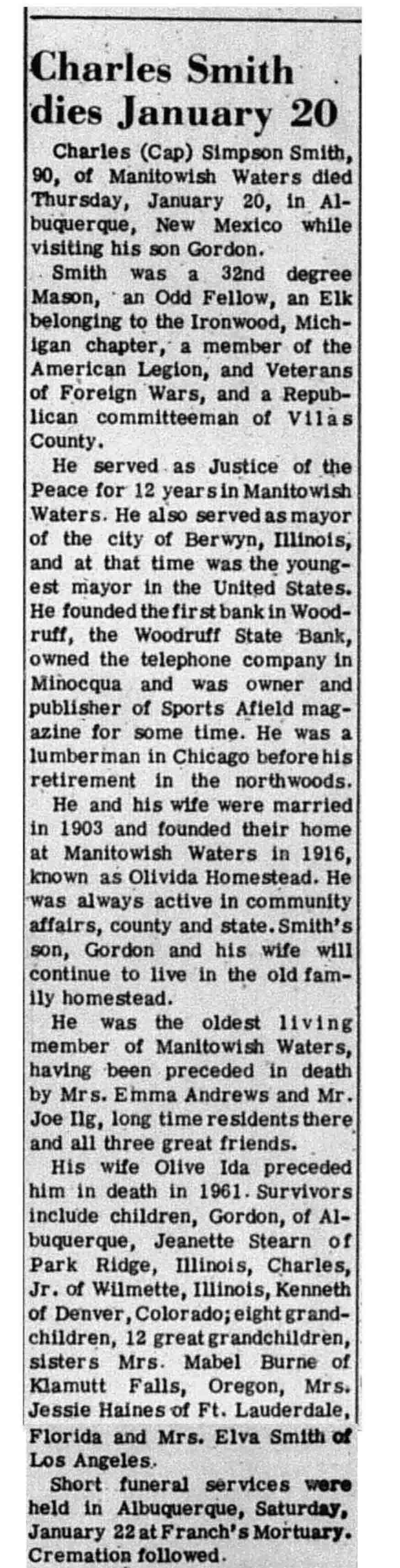 Charles Smith dies January 20

Charles (Cap) Simpson Smith, 90, of Manitowish Waters died Thursday, January 20, in Albuquerque, New Mexico while visiting his son Gordon.

Smith was a 32nd degree Mason, an Odd Fellow, an Elk belonging to the Ironwood, Michigan chapter, a member of the American Legion, and Veterans of Foreign Wars, and a Republican committeeman of Vilas County.

He served as Justice of the Peace for 12 years in Manitowish Waters. He also served as mayor of the city of Berwyn, Illinois, and at that time was the youngest mayor in the United States. He founded the first bank in Woodruff, the Woodruff State Bank, owned the telephone company in Minocqua and was owner and publisher of Sports Afield magazine for some time. He was a lumberman in Chicago before his retirement in the northwoods.

He and his wife were married in 1903 and founded their home at Manitowish Waters in 1916, known as Olivida Homestead. He was always active in community affairs, county and state. Smith's son, Gordon and his wife will continue to live in the old family homestead.

He was the oldest living member of Manitowish Waters, having been preceded in death by Mrs. Emma Andrews and Mr. Joe Ilg, long time residents there and all three great friends.

His wife Olive Ida preceded him in death in 1961. Survivors include children, Gordon, of Albuquerque, Jeanette Stearn of Park Ridge, Illinois, Charles, Jr. of Wilmette, Illinois, Kenneth of Denver, Colorado; eight grandchildren, 12 great grandchildren, sisters Mrs. Mabel Burne of Klamutt Falls, Oregon, Mrs. Jessie Haines of Ft. Lauderdale, Florida and Mrs. Elva Smith of Los Angeles.

Short funeral services were held in Albuquerque, Saturday, January 22 at Franch's Mortuary. Cremation followed.